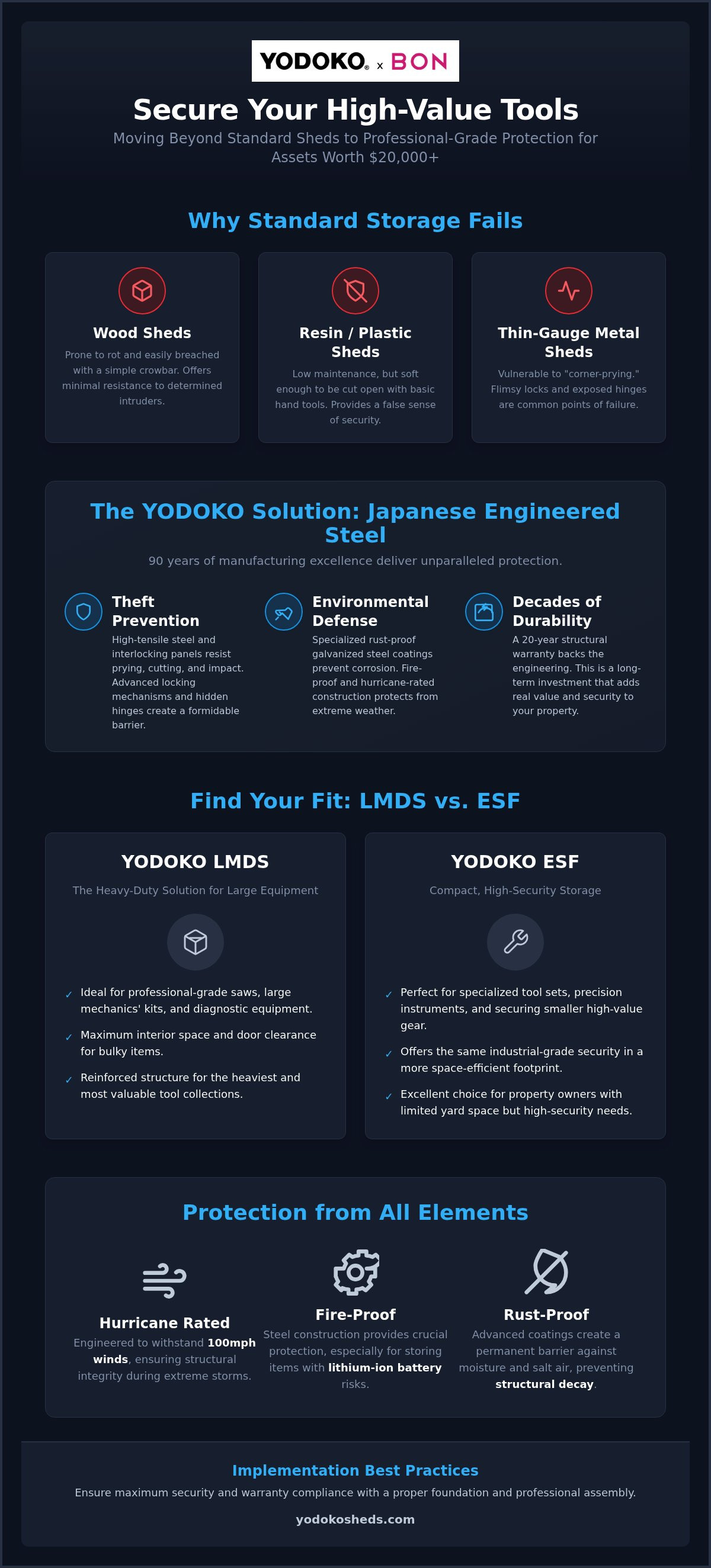 YODOKO® x BON

Secure Your High-Value Tools

Moving Beyond Standard Sheds to Professional-Grade Protection for Assets Worth $20,000+

Why Standard Storage Fails

Wood Sheds

Prone to rot and easily breached with a simple crowbar. Offers minimal resistance to determined intruders.

Resin / Plastic Sheds

Low maintenance, but soft enough to be cut open with basic hand tools. Provides a false sense of security.

Thin-Gauge Metal Sheds

Vulnerable to "corner-prying." Flimsy locks and exposed hinges are common points of failure.

The YODOKO Solution: Japanese Engineered Steel

90 years of manufacturing excellence deliver unparalleled protection.

Theft Prevention

High-tensile steel and interlocking panels resist prying, cutting, and impact. Advanced locking mechanisms and hidden hinges create a formidable barrier.

Environmental Defense

Specialized rust-proof galvanized steel coatings prevent corrosion. Fire-proof and hurricane-rated construction protects from extreme weather.

Decades of Durability

A 20-year structural warranty backs the engineering. This is a long-term investment that adds real value and security to your property.

Find Your Fit: LMDS vs. ESF

YODOKO LMDS

The Heavy-Duty Solution for Large Equipment

✓ Ideal for professional-grade saws, large mechanics' kits, and diagnostic equipment.

✓ Maximum interior space and door clearance for bulky items.

✓ Reinforced structure for the heaviest and most valuable tool collections.

YODOKO ESF

Compact, High-Security Storage

✓ Perfect for specialized tool sets, precision instruments, and securing smaller high-value gear.

✓ Offers the same industrial-grade security in a more space-efficient footprint.

✓ Excellent choice for property owners with limited yard space but high-security needs.

Protection from All Elements

Hurricane Rated

Engineered to withstand 100mph winds, ensuring structural integrity during extreme storms.

Fire-Proof

Steel construction provides crucial protection, especially for storing items with lithium-ion battery risks.

Rust-Proof

Advanced coatings create a permanent barrier against moisture and salt air, preventing structural decay.

Implementation Best Practices

Ensure maximum security and warranty compliance with a proper foundation and professional assembly.

yodokosheds.com